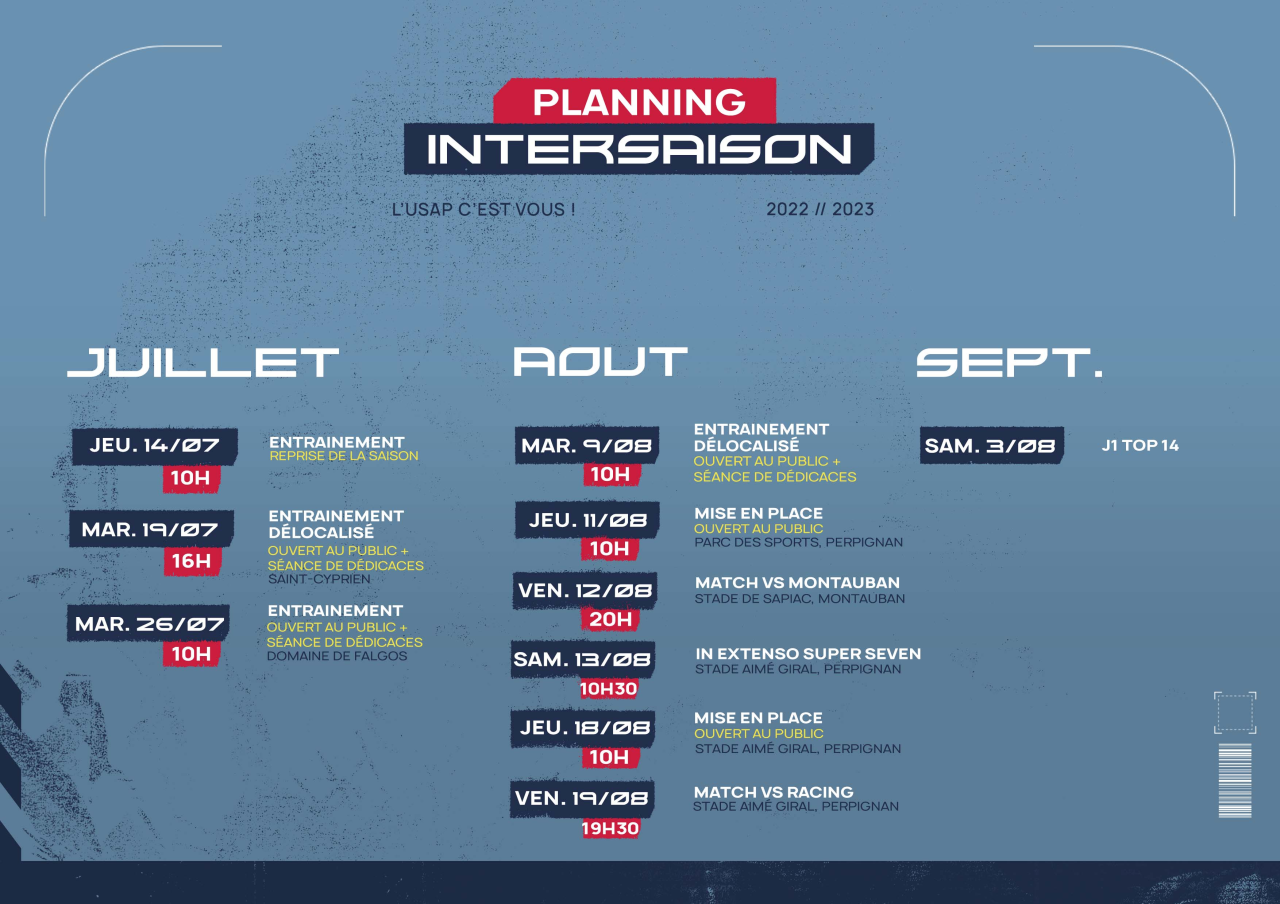 PLANNING
INTERSAISON

L'USAP C'EST VOUS !

2022 // 2023

JUILLET

JEU. 14/07
10H
ENTRAINEMENT
REPRISE DE LA SAISON

MAR. 19/07
16H
ENTRAINEMENT DÉLOCALISÉ
OUVERT AU PUBLIC + SÉANCE DE DÉDICACES
SAINT-CYPRIEN

MAR. 26/07
10H
ENTRAINEMENT
OUVERT AU PUBLIC + SÉANCE DE DÉDICACES
DOMAINE DE FALGOS

AOUT

MAR. 9/08
10H
ENTRAINEMENT DÉLOCALISÉ
OUVERT AU PUBLIC + SÉANCE DE DÉDICACES

JEU. 11/08
10H
MISE EN PLACE
OUVERT AU PUBLIC
PARC DES SPORTS, PERPIGNAN

VEN. 12/08
20H
MATCH VS MONTAUBAN
STADE DE SAPIAC, MONTAUBAN

SAM. 13/08
10H30
IN EXTENSO SUPER SEVEN
STADE AIMÉ GIRAL, PERPIGNAN

JEU. 18/08
10H
MISE EN PLACE
OUVERT AU PUBLIC
STADE AIMÉ GIRAL, PERPIGNAN

VEN. 19/08
19H30
MATCH VS RACING
STADE AIMÉ GIRAL, PERPIGNAN

SEPT.

SAM. 3/08
J1 TOP 14